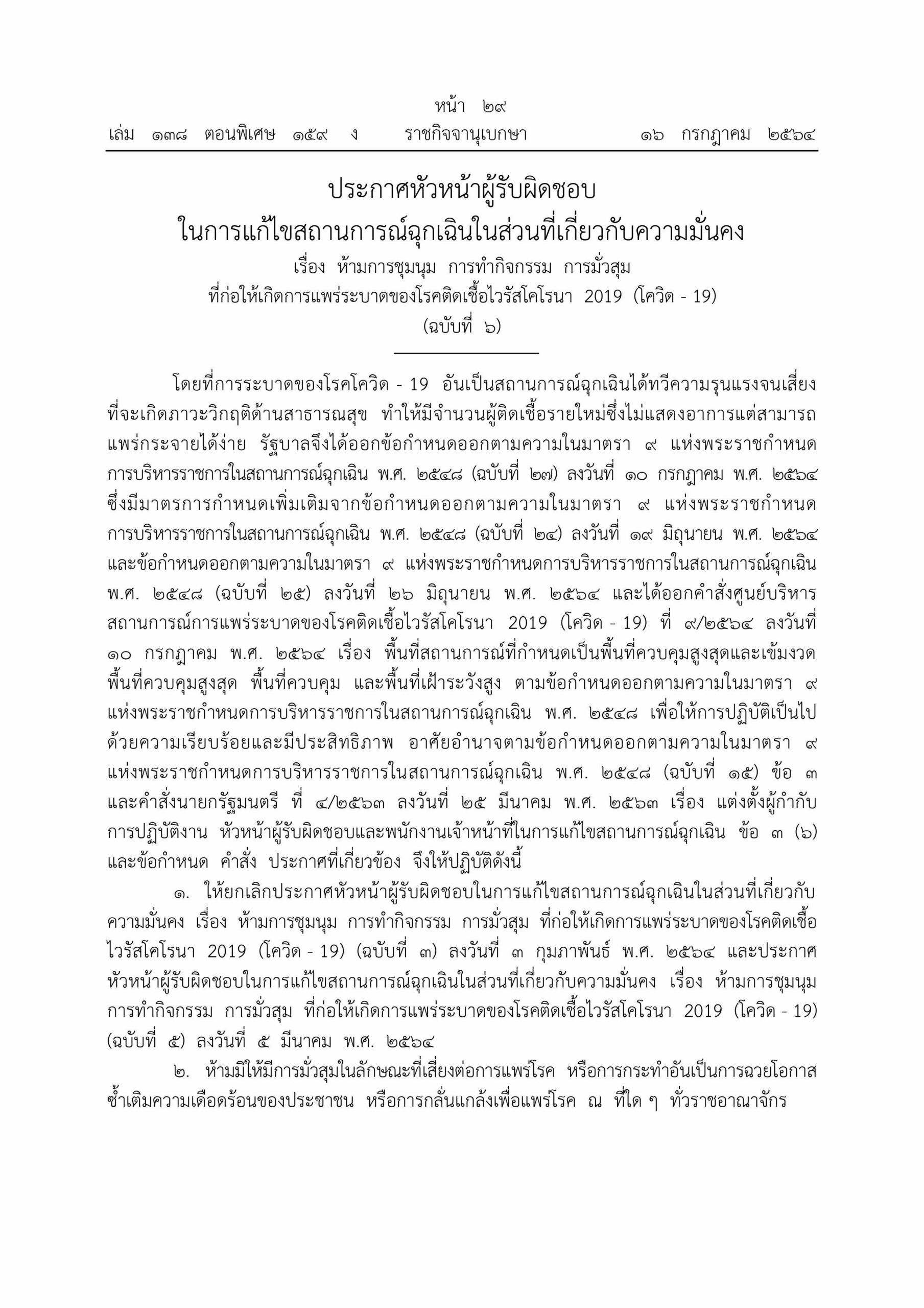 หน้า ๒๙
เล่ม ๑๓๘ ตอนพิเศษ ๑๕๙ ง ราชกิจจานุเบกษา ๑๖ กรกฎาคม ๒๕๖๔

ประกาศหัวหน้าผู้รับผิดชอบ
ในการแก้ไขสถานการณ์ฉุกเฉินในส่วนที่เกี่ยวกับความมั่นคง
เรื่อง ห้ามการชุมนุม การทำกิจกรรม การมั่วสุม
ที่ก่อให้เกิดการแพร่ระบาดของโรคติดเชื้อไวรัสโคโรนา 2019 (โควิด - 19)
(ฉบับที่ ๖)

โดยที่การระบาดของโรคโควิด - 19 อันเป็นสถานการณ์ฉุกเฉินได้ทวีความรุนแรงจนเสี่ยงที่จะเกิดภาวะวิกฤติด้านสาธารณสุข ทำให้มีจำนวนผู้ติดเชื้อรายใหม่ซึ่งไม่แสดงอาการแต่สามารถแพร่กระจายได้ง่าย รัฐบาลจึงได้ออกข้อกำหนดออกตามความในมาตรา ๙ แห่งพระราชกำหนดการบริหารราชการในสถานการณ์ฉุกเฉิน พ.ศ. ๒๕๔๘ (ฉบับที่ ๒๗) ลงวันที่ ๑๐ กรกฎาคม พ.ศ. ๒๕๖๔ ซึ่งมีมาตรการกำหนดเพิ่มเติมจากข้อกำหนดออกตามความในมาตรา ๙ แห่งพระราชกำหนดการบริหารราชการในสถานการณ์ฉุกเฉิน พ.ศ. ๒๕๔๘ (ฉบับที่ ๒๔) ลงวันที่ ๑๙ มิถุนายน พ.ศ. ๒๕๖๔ และข้อกำหนดออกตามความในมาตรา ๙ แห่งพระราชกำหนดการบริหารราชการในสถานการณ์ฉุกเฉิน พ.ศ. ๒๕๔๘ (ฉบับที่ ๒๕) ลงวันที่ ๒๖ มิถุนายน พ.ศ. ๒๕๖๔ และได้ออกคำสั่งศูนย์บริหารสถานการณ์การแพร่ระบาดของโรคติดเชื้อไวรัสโคโรนา 2019 (โควิด - 19) ที่ ๙/๒๕๖๔ ลงวันที่ ๑๐ กรกฎาคม พ.ศ. ๒๕๖๔ เรื่อง พื้นที่สถานการณ์ที่กำหนดเป็นพื้นที่ควบคุมสูงสุดและเข้มงวด พื้นที่ควบคุมสูงสุด พื้นที่ควบคุม และพื้นที่เฝ้าระวังสูง ตามข้อกำหนดออกตามความในมาตรา ๙ แห่งพระราชกำหนดการบริหารราชการในสถานการณ์ฉุกเฉิน พ.ศ. ๒๕๔๘ เพื่อให้การปฏิบัติเป็นไปด้วยความเรียบร้อยและมีประสิทธิภาพ อาศัยอำนาจตามข้อกำหนดออกตามความในมาตรา ๙ แห่งพระราชกำหนดการบริหารราชการในสถานการณ์ฉุกเฉิน พ.ศ. ๒๕๔๘ (ฉบับที่ ๑๕) ข้อ ๓ และคำสั่งนายกรัฐมนตรี ที่ ๔/๒๕๖๓ ลงวันที่ ๒๕ มีนาคม พ.ศ. ๒๕๖๓ เรื่อง แต่งตั้งผู้กำกับการปฏิบัติงาน หัวหน้าผู้รับผิดชอบและพนักงานเจ้าหน้าที่ในการแก้ไขสถานการณ์ฉุกเฉิน ข้อ ๓ (๖) และข้อกำหนด คำสั่ง ประกาศที่เกี่ยวข้อง จึงให้ปฏิบัติดังนี้

๑. ให้ยกเลิกประกาศหัวหน้าผู้รับผิดชอบในการแก้ไขสถานการณ์ฉุกเฉินในส่วนที่เกี่ยวกับความมั่นคง เรื่อง ห้ามการชุมนุม การทำกิจกรรม การมั่วสุม ที่ก่อให้เกิดการแพร่ระบาดของโรคติดเชื้อไวรัสโคโรนา 2019 (โควิด - 19) (ฉบับที่ ๓) ลงวันที่ ๓ กุมภาพันธ์ พ.ศ. ๒๕๖๔ และประกาศหัวหน้าผู้รับผิดชอบในการแก้ไขสถานการณ์ฉุกเฉินในส่วนที่เกี่ยวกับความมั่นคง เรื่อง ห้ามการชุมนุม การทำกิจกรรม การมั่วสุม ที่ก่อให้เกิดการแพร่ระบาดของโรคติดเชื้อไวรัสโคโรนา 2019 (โควิด - 19) (ฉบับที่ ๕) ลงวันที่ ๕ มีนาคม พ.ศ. ๒๕๖๔

๒. ห้ามมิให้มีการมั่วสุมในลักษณะที่เสี่ยงต่อการแพร่โรค หรือการกระทำอันเป็นการฉวยโอกาสซ้ำเติมความเดือดร้อนของประชาชน หรือการกลั่นแกล้งเพื่อแพร่โรค ณ ที่ใด ๆ ทั่วราชอาณาจักร